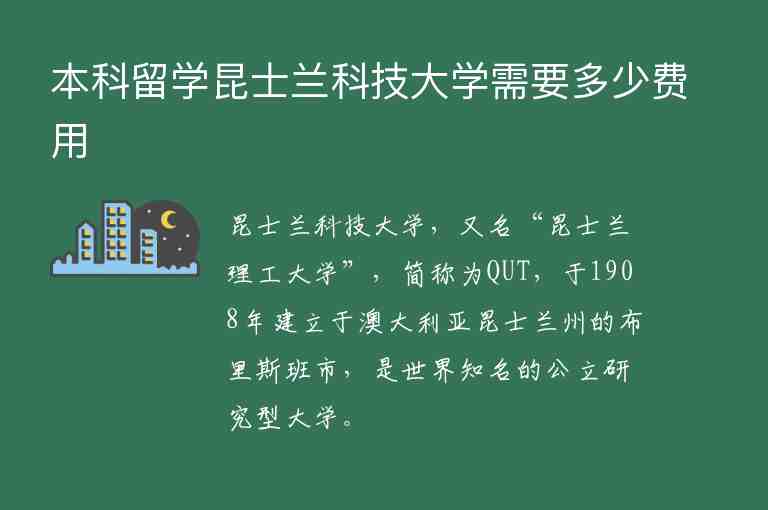 本科留学昆士兰科技大学需要多少费用

昆士兰科技大学，又名“昆士兰理工大学”，简称为QUT，于1908年建立于澳大利亚昆士兰州的布里斯班市，是世界知名的公立研究型大学。